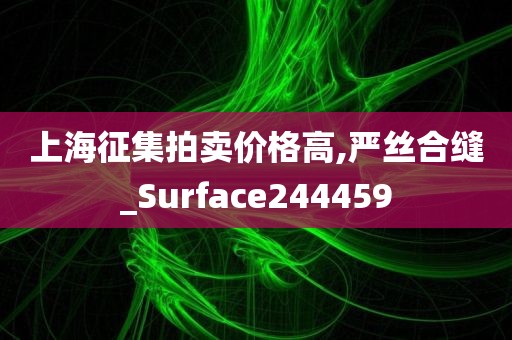 上海征集拍卖价格高,严丝合缝_Surface244459